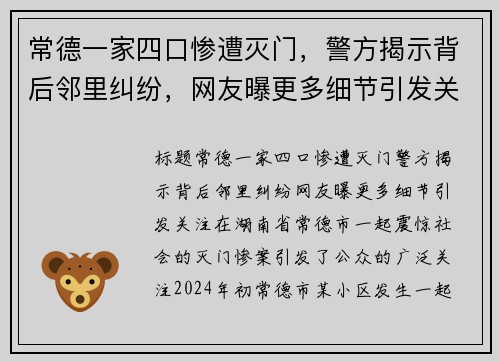 常德一家四口惨遭灭门，警方揭示背后邻里纠纷，网友曝更多细节引发关

标题常德一家四口惨遭灭门警方揭示背后邻里纠纷网友曝更多细节引发关注在湖南省常德市一起震惊社会的灭门惨案引发了公众的广泛关注2024年初常德市某小区发生一起